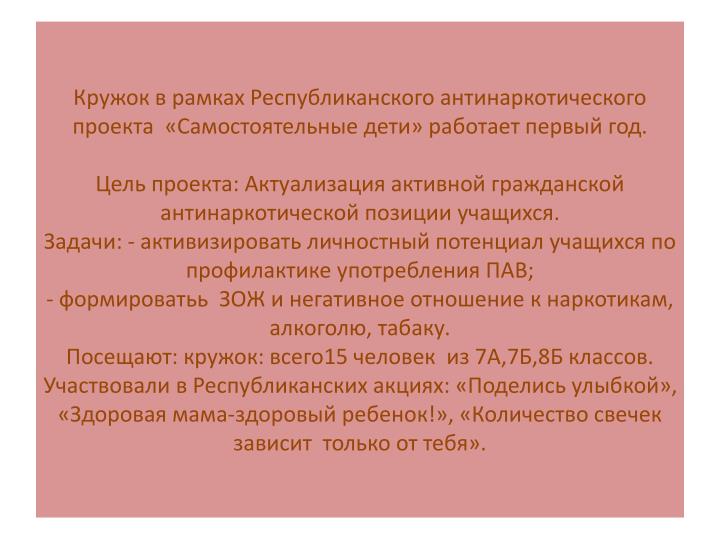 Кружок в рамках Республиканского антинаркотического проекта «Самостоятельные дети» работает первый год.

Цель проекта: Актуализация активной гражданской антинаркотической позиции учащихся.
Задачи: - активизировать личностный потенциал учащихся по профилактике употребления ПАВ;
- формировать ЗОЖ и негативное отношение к наркотикам, алкоголю, табаку.
Посещают: кружок: всего15 человек из 7А,7Б,8Б классов.
Участвовали в Республиканских акциях: «Поделись улыбкой», «Здоровая мама-здоровый ребенок!», «Количество свечек зависит только от тебя».